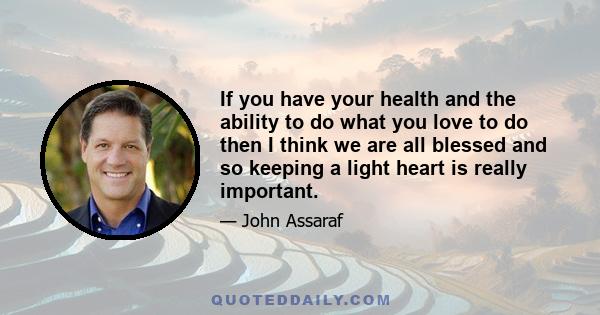 If you have your health and the ability to do what you love to do then I think we are all blessed and so keeping a light heart is really important.

— John Assaraf

QUOTEDDAILY.COM